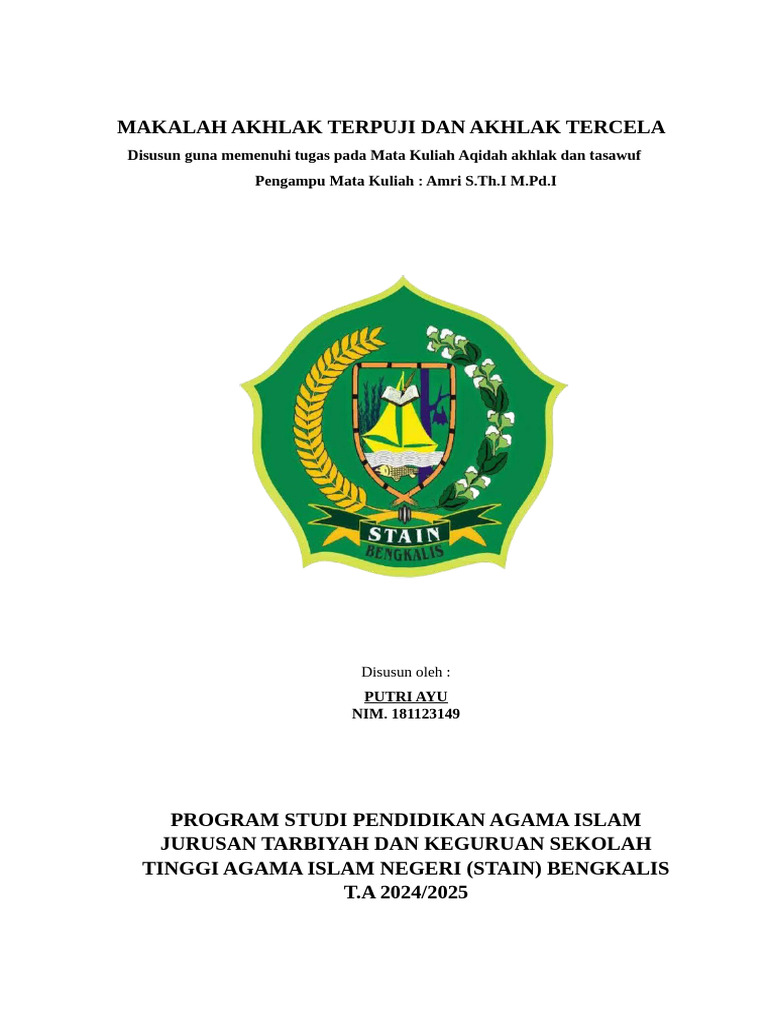 MAKALAH AKHLAK TERPUJI DAN AKHLAK TERCELA

Disusun guna memenuhi tugas pada Mata Kuliah Aqidah akhlak dan tasawuf

Pengampu Mata Kuliah : Amri S.Th.I M.Pd.I

STAIN
BENGKALIS

Disusun oleh :

PUTRI AYU
NIM. 181123149

PROGRAM STUDI PENDIDIKAN AGAMA ISLAM
JURUSAN TARBIYAH DAN KEGURUAN SEKOLAH
TINGGI AGAMA ISLAM NEGERI (STAIN) BENGKALIS
T.A 2024/2025